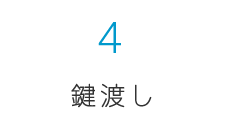 4

鍵渡し